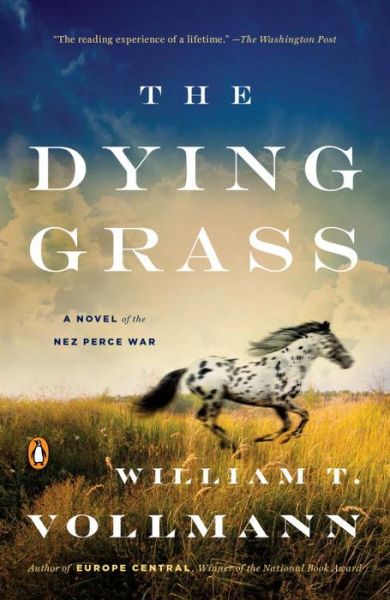 "The reading experience of a lifetime." —The Washington Post

THE DYING GRASS

A NOVEL of the NEZ PERCE WAR

WILLIAM T. VOLLMANN

Author of EUROPE CENTRAL, Winner of the National Book Award